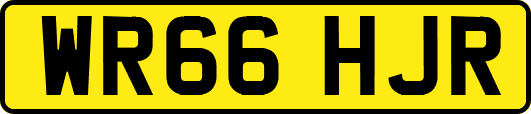 WR66 HJR